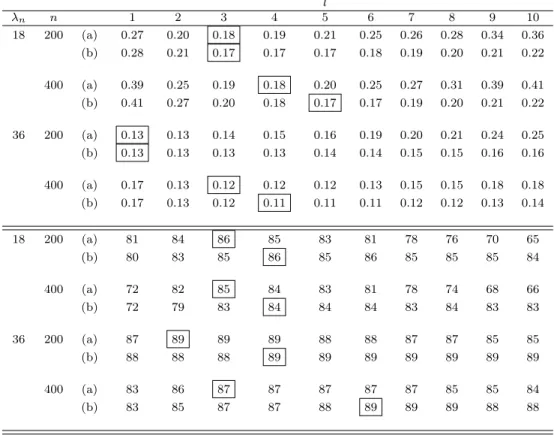 | $\lambda_n$ | $n$ | | 1 | 2 | 3 | 4 | 5 | 6 | 7 | 8 | 9 | 10 |
|---|---|---|---|---|---|---|---|---|---|---|---|---|
| 18 | 200 | (a) | 0.27 | 0.20 | 0.18 | 0.19 | 0.21 | 0.25 | 0.26 | 0.28 | 0.34 | 0.36 |
| | | (b) | 0.28 | 0.21 | 0.17 | 0.17 | 0.17 | 0.18 | 0.19 | 0.20 | 0.21 | 0.22 |
| | 400 | (a) | 0.39 | 0.25 | 0.19 | 0.18 | 0.20 | 0.25 | 0.27 | 0.31 | 0.39 | 0.41 |
| | | (b) | 0.41 | 0.27 | 0.20 | 0.18 | 0.17 | 0.17 | 0.19 | 0.20 | 0.21 | 0.22 |
| 36 | 200 | (a) | 0.13 | 0.13 | 0.14 | 0.15 | 0.16 | 0.19 | 0.20 | 0.21 | 0.24 | 0.25 |
| | | (b) | 0.13 | 0.13 | 0.13 | 0.13 | 0.14 | 0.14 | 0.15 | 0.15 | 0.16 | 0.16 |
| | 400 | (a) | 0.17 | 0.13 | 0.12 | 0.12 | 0.12 | 0.13 | 0.15 | 0.15 | 0.18 | 0.18 |
| | | (b) | 0.17 | 0.13 | 0.12 | 0.11 | 0.11 | 0.11 | 0.12 | 0.12 | 0.13 | 0.14 |
| 18 | 200 | (a) | 81 | 84 | 86 | 85 | 83 | 81 | 78 | 76 | 70 | 65 |
| | | (b) | 80 | 83 | 85 | 86 | 85 | 86 | 85 | 85 | 85 | 84 |
| | 400 | (a) | 72 | 82 | 85 | 84 | 83 | 81 | 78 | 74 | 68 | 66 |
| | | (b) | 72 | 79 | 83 | 84 | 84 | 84 | 83 | 84 | 83 | 83 |
| 36 | 200 | (a) | 87 | 89 | 89 | 89 | 88 | 88 | 87 | 87 | 85 | 85 |
| | | (b) | 88 | 88 | 88 | 89 | 89 | 89 | 89 | 89 | 89 | 89 |
| | 400 | (a) | 83 | 86 | 87 | 87 | 87 | 87 | 87 | 85 | 85 | 84 |
| | | (b) | 83 | 85 | 87 | 87 | 88 | 89 | 89 | 89 | 88 | 88 |